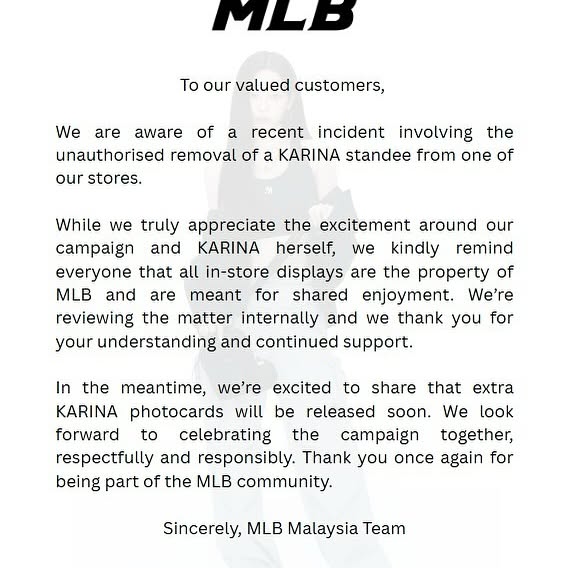 MLB

To our valued customers,

We are aware of a recent incident involving the unauthorised removal of a KARINA standee from one of our stores.

While we truly appreciate the excitement around our campaign and KARINA herself, we kindly remind everyone that all in-store displays are the property of MLB and are meant for shared enjoyment. We're reviewing the matter internally and we thank you for your understanding and continued support.

In the meantime, we're excited to share that extra KARINA photocards will be released soon. We look forward to celebrating the campaign together, respectfully and responsibly. Thank you once again for being part of the MLB community.

Sincerely, MLB Malaysia Team